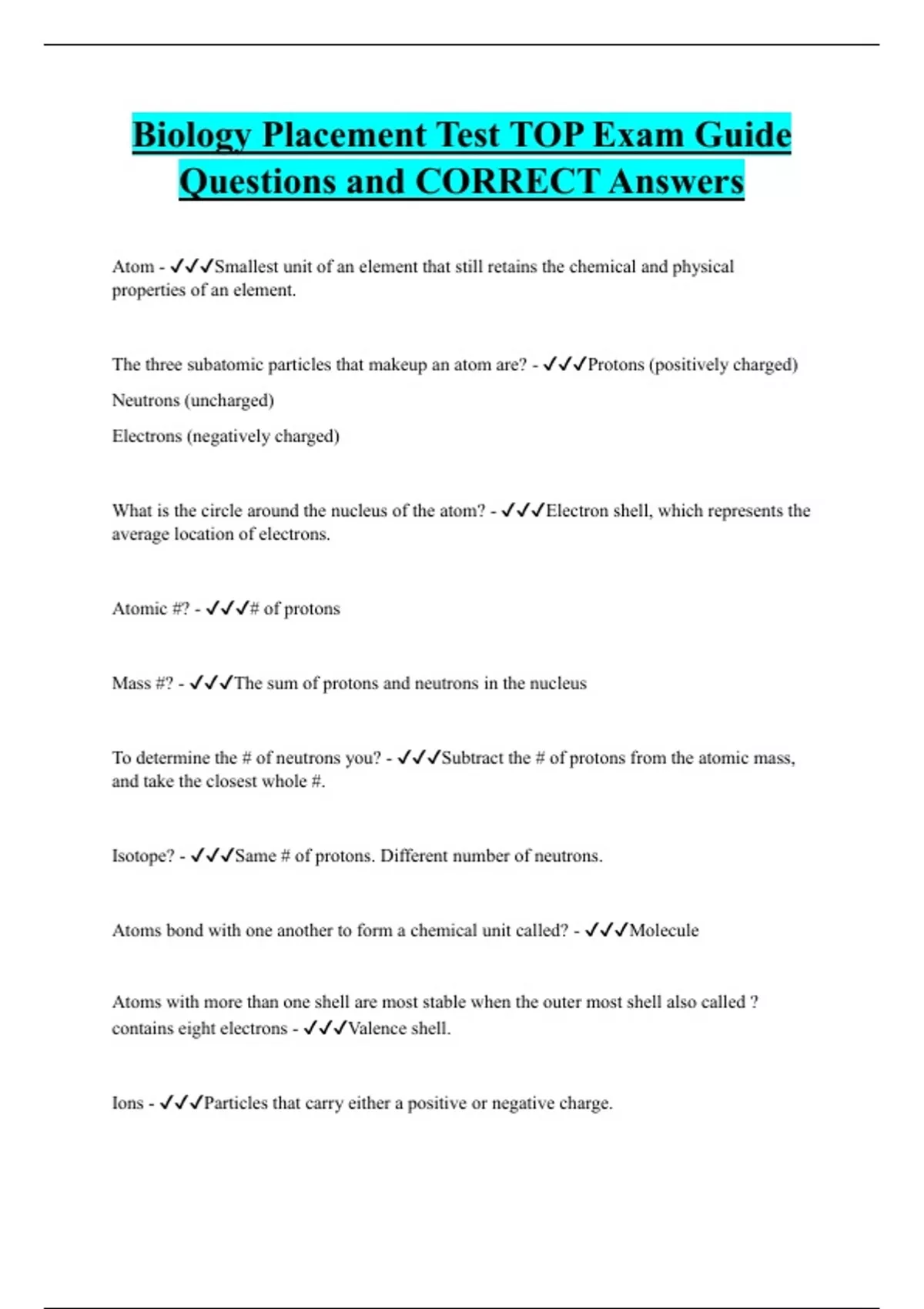 Biology Placement Test TOP Exam Guide Questions and CORRECT Answers

Atom - ✓✓✓Smallest unit of an element that still retains the chemical and physical properties of an element.

The three subatomic particles that makeup an atom are? - ✓✓✓Protons (positively charged)

Neutrons (uncharged)

Electrons (negatively charged)

What is the circle around the nucleus of the atom? - ✓✓✓Electron shell, which represents the average location of electrons.

Atomic #? - ✓✓✓# of protons

Mass #? - ✓✓✓The sum of protons and neutrons in the nucleus

To determine the # of neutrons you? - ✓✓✓Subtract the # of protons from the atomic mass, and take the closest whole #.

Isotope? - ✓✓✓Same # of protons. Different number of neutrons.

Atoms bond with one another to form a chemical unit called? - ✓✓✓Molecule

Atoms with more than one shell are most stable when the outer most shell also called ? contains eight electrons - ✓✓✓Valence shell.

Ions - ✓✓✓Particles that carry either a positive or negative charge.